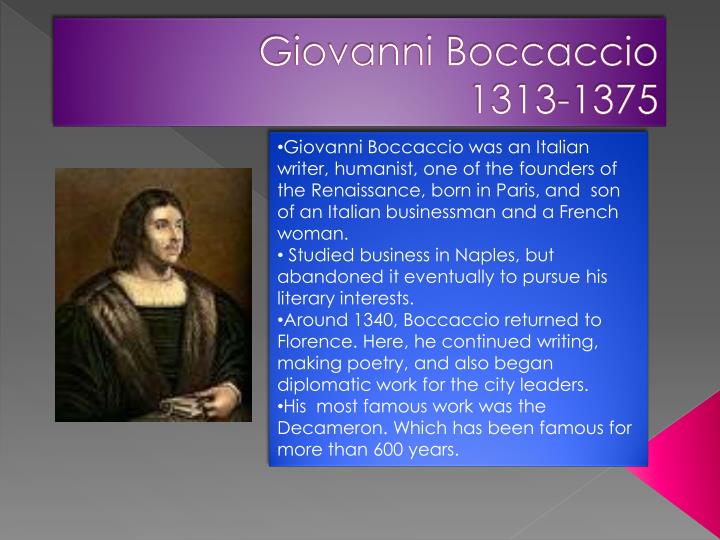 Giovanni Boccaccio
1313-1375

•Giovanni Boccaccio was an Italian writer, humanist, one of the founders of the Renaissance, born in Paris, and son of an Italian businessman and a French woman.
• Studied business in Naples, but abandoned it eventually to pursue his literary interests.
•Around 1340, Boccaccio returned to Florence. Here, he continued writing, making poetry, and also began diplomatic work for the city leaders.
•His most famous work was the Decameron. Which has been famous for more than 600 years.